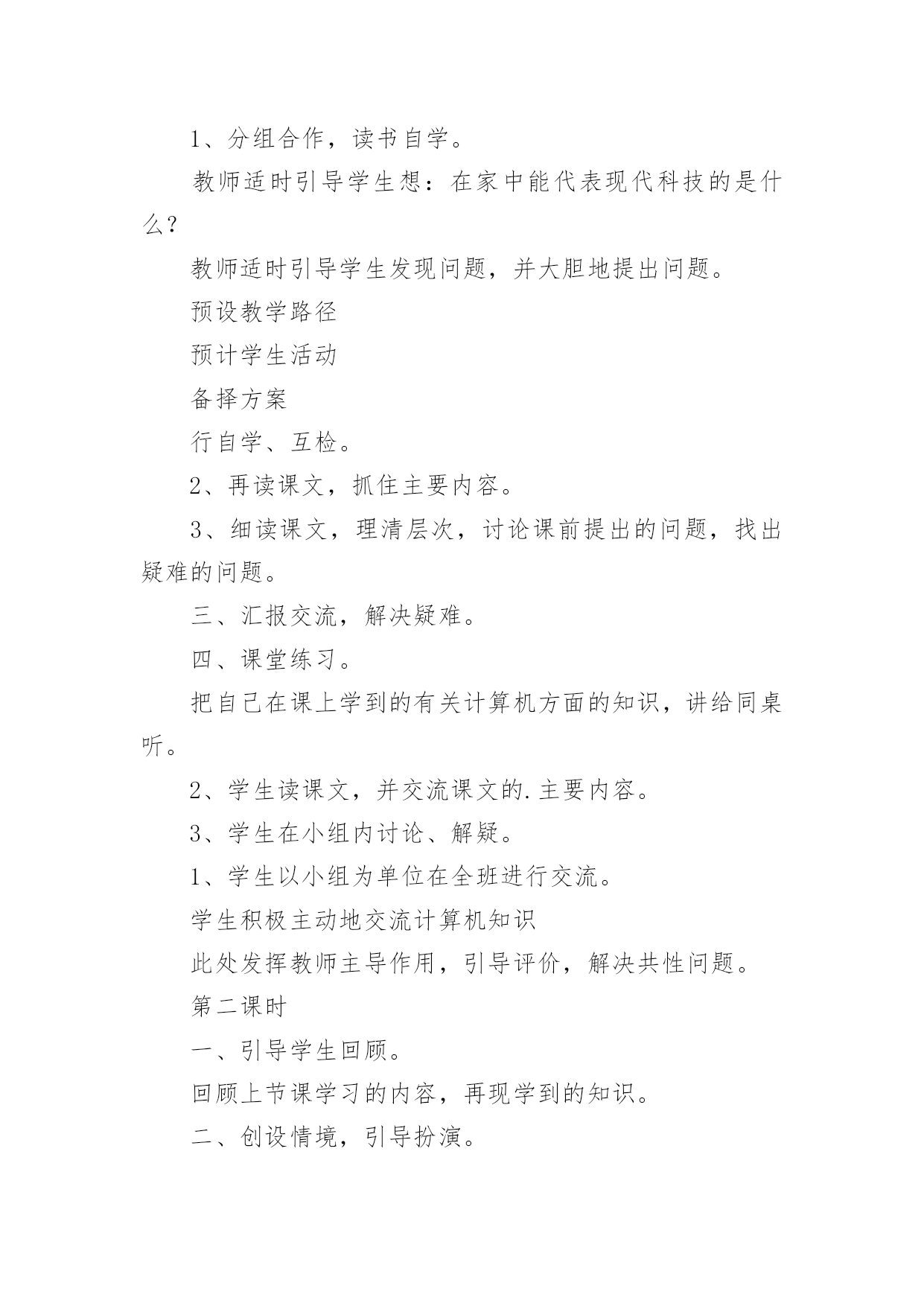 1、分组合作，读书自学。

教师适时引导学生想：在家中能代表现代科技的是什么？

教师适时引导学生发现问题，并大胆地提出问题。

预设教学路径

预计学生活动

备择方案

行自学、互检。

2、再读课文，抓住主要内容。

3、细读课文，理清层次，讨论课前提出的问题，找出疑难的问题。

三、汇报交流，解决疑难。

四、课堂练习。

把自己在课上学到的有关计算机方面的知识，讲给同桌听。

2、学生读课文，并交流课文的.主要内容。

3、学生在小组内讨论、解疑。

1、学生以小组为单位在全班进行交流。

学生积极主动地交流计算机知识

此处发挥教师主导作用，引导评价，解决共性问题。

第二课时

一、引导学生回顾。

回顾上节课学习的内容，再现学到的知识。

二、创设情境，引导扮演。